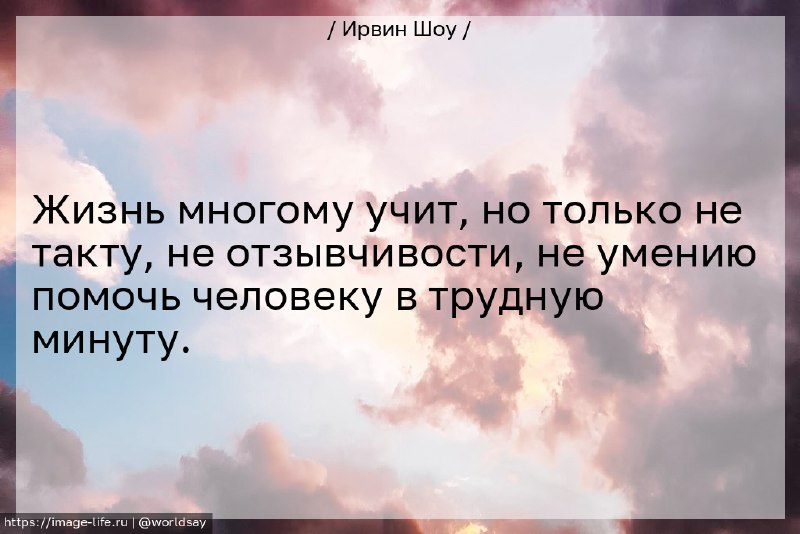 / Ирвин Шоу /

Жизнь многому учит, но только не такту, не отзывчивости, не умению помочь человеку в трудную минуту.

https://image-life.ru | @worldsay